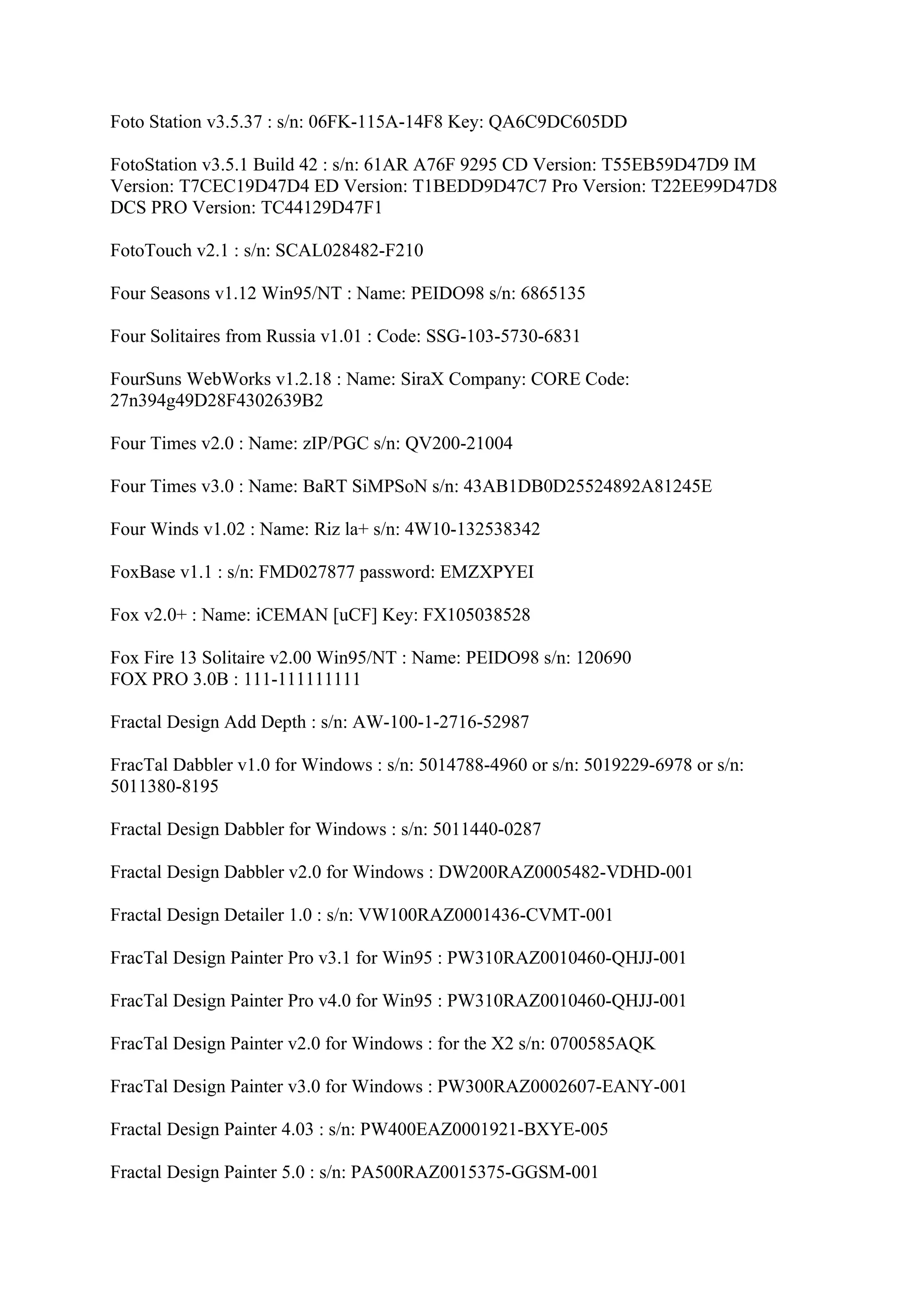 Foto Station v3.5.37 : s/n: 06FK-115A-14F8 Key: QA6C9DC605DD

FotoStation v3.5.1 Build 42 : s/n: 61AR A76F 9295 CD Version: T55EB59D47D9 IM Version: T7CEC19D47D4 ED Version: T1BEDD9D47C7 Pro Version: T22EE99D47D8 DCS PRO Version: TC44129D47F1

FotoTouch v2.1 : s/n: SCAL028482-F210

Four Seasons v1.12 Win95/NT : Name: PEIDO98 s/n: 6865135

Four Solitaires from Russia v1.01 : Code: SSG-103-5730-6831

FourSuns WebWorks v1.2.18 : Name: SiraX Company: CORE Code: 27n394g49D28F4302639B2

Four Times v2.0 : Name: zIP/PGC s/n: QV200-21004

Four Times v3.0 : Name: BaRT SiMPSoN s/n: 43AB1DB0D25524892A81245E

Four Winds v1.02 : Name: Riz la+ s/n: 4W10-132538342

FoxBase v1.1 : s/n: FMD027877 password: EMZXPYEI

Fox v2.0+ : Name: iCEMAN [uCF] Key: FX105038528

Fox Fire 13 Solitaire v2.00 Win95/NT : Name: PEIDO98 s/n: 120690
FOX PRO 3.0B : 111-111111111

Fractal Design Add Depth : s/n: AW-100-1-2716-52987

FracTal Dabbler v1.0 for Windows : s/n: 5014788-4960 or s/n: 5019229-6978 or s/n: 5011380-8195

Fractal Design Dabbler for Windows : s/n: 5011440-0287

Fractal Design Dabbler v2.0 for Windows : DW200RAZ0005482-VDHD-001

Fractal Design Detailer 1.0 : s/n: VW100RAZ0001436-CVMT-001

FracTal Design Painter Pro v3.1 for Win95 : PW310RAZ0010460-QHJJ-001

FracTal Design Painter Pro v4.0 for Win95 : PW310RAZ0010460-QHJJ-001

FracTal Design Painter v2.0 for Windows : for the X2 s/n: 0700585AQK

FracTal Design Painter v3.0 for Windows : PW300RAZ0002607-EANY-001

Fractal Design Painter 4.03 : s/n: PW400EAZ0001921-BXYE-005

Fractal Design Painter 5.0 : s/n: PA500RAZ0015375-GGSM-001